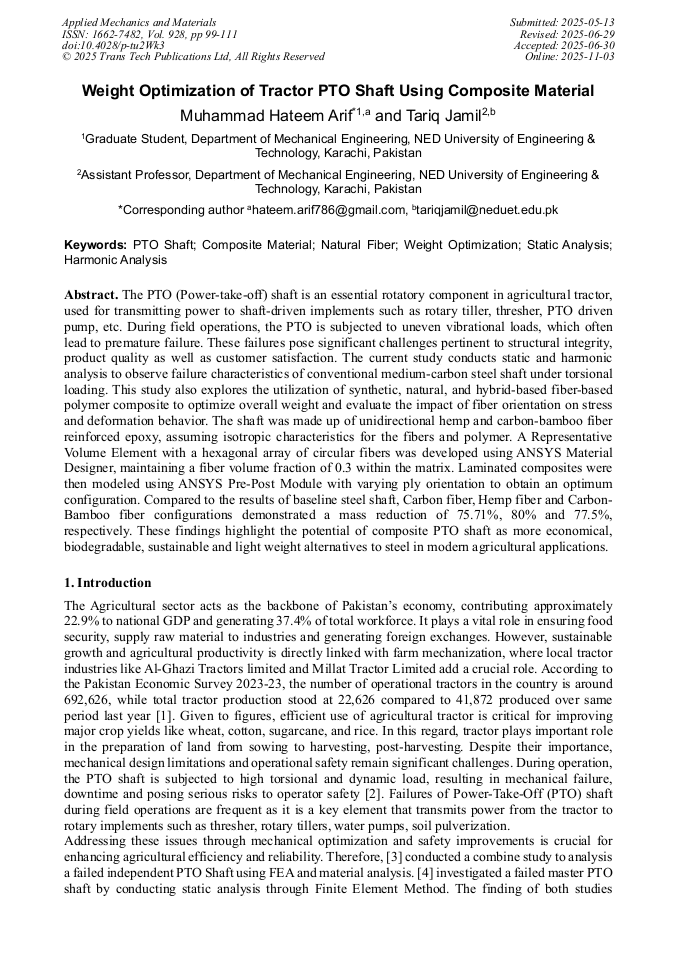 Applied Mechanics and Materials
ISSN: 1662-7482, Vol. 928, pp 99-111
doi:10.4028/p-tu2Wk3
© 2025 Trans Tech Publications Ltd, All Rights Reserved

Submitted: 2025-05-13
Revised: 2025-06-29
Accepted: 2025-06-30
Online: 2025-11-03

Weight Optimization of Tractor PTO Shaft Using Composite Material

Muhammad Hateem Arif$^{*1,a}$ and Tariq Jamil$^{2,b}$

$^1$Graduate Student, Department of Mechanical Engineering, NED University of Engineering & Technology, Karachi, Pakistan

$^2$Assistant Professor, Department of Mechanical Engineering, NED University of Engineering & Technology, Karachi, Pakistan

*Corresponding author $^a$hateem.arif786@gmail.com, $^b$tariqjamil@neduet.edu.pk

Keywords: PTO Shaft; Composite Material; Natural Fiber; Weight Optimization; Static Analysis; Harmonic Analysis

Abstract. The PTO (Power-take-off) shaft is an essential rotatory component in agricultural tractor, used for transmitting power to shaft-driven implements such as rotary tiller, thresher, PTO driven pump, etc. During field operations, the PTO is subjected to uneven vibrational loads, which often lead to premature failure. These failures pose significant challenges pertinent to structural integrity, product quality as well as customer satisfaction. The current study conducts static and harmonic analysis to observe failure characteristics of conventional medium-carbon steel shaft under torsional loading. This study also explores the utilization of synthetic, natural, and hybrid-based fiber-based polymer composite to optimize overall weight and evaluate the impact of fiber orientation on stress and deformation behavior. The shaft was made up of unidirectional hemp and carbon-bamboo fiber reinforced epoxy, assuming isotropic characteristics for the fibers and polymer. A Representative Volume Element with a hexagonal array of circular fibers was developed using ANSYS Material Designer, maintaining a fiber volume fraction of 0.3 within the matrix. Laminated composites were then modeled using ANSYS Pre-Post Module with varying ply orientation to obtain an optimum configuration. Compared to the results of baseline steel shaft, Carbon fiber, Hemp fiber and Carbon-Bamboo fiber configurations demonstrated a mass reduction of 75.71%, 80% and 77.5%, respectively. These findings highlight the potential of composite PTO shaft as more economical, biodegradable, sustainable and light weight alternatives to steel in modern agricultural applications.

1. Introduction

The Agricultural sector acts as the backbone of Pakistan's economy, contributing approximately 22.9% to national GDP and generating 37.4% of total workforce. It plays a vital role in ensuring food security, supply raw material to industries and generating foreign exchanges. However, sustainable growth and agricultural productivity is directly linked with farm mechanization, where local tractor industries like Al-Ghazi Tractors limited and Millat Tractor Limited add a crucial role. According to the Pakistan Economic Survey 2023-23, the number of operational tractors in the country is around 692,626, while total tractor production stood at 22,626 compared to 41,872 produced over same period last year [1]. Given to figures, efficient use of agricultural tractor is critical for improving major crop yields like wheat, cotton, sugarcane, and rice. In this regard, tractor plays important role in the preparation of land from sowing to harvesting, post-harvesting. Despite their importance, mechanical design limitations and operational safety remain significant challenges. During operation, the PTO shaft is subjected to high torsional and dynamic load, resulting in mechanical failure, downtime and posing serious risks to operator safety [2]. Failures of Power-Take-Off (PTO) shaft during field operations are frequent as it is a key element that transmits power from the tractor to rotary implements such as thresher, rotary tillers, water pumps, soil pulverization.
Addressing these issues through mechanical optimization and safety improvements is crucial for enhancing agricultural efficiency and reliability. Therefore, [3] conducted a combine study to analysis a failed independent PTO Shaft using FEA and material analysis. [4] investigated a failed master PTO shaft by conducting static analysis through Finite Element Method. The finding of both studies